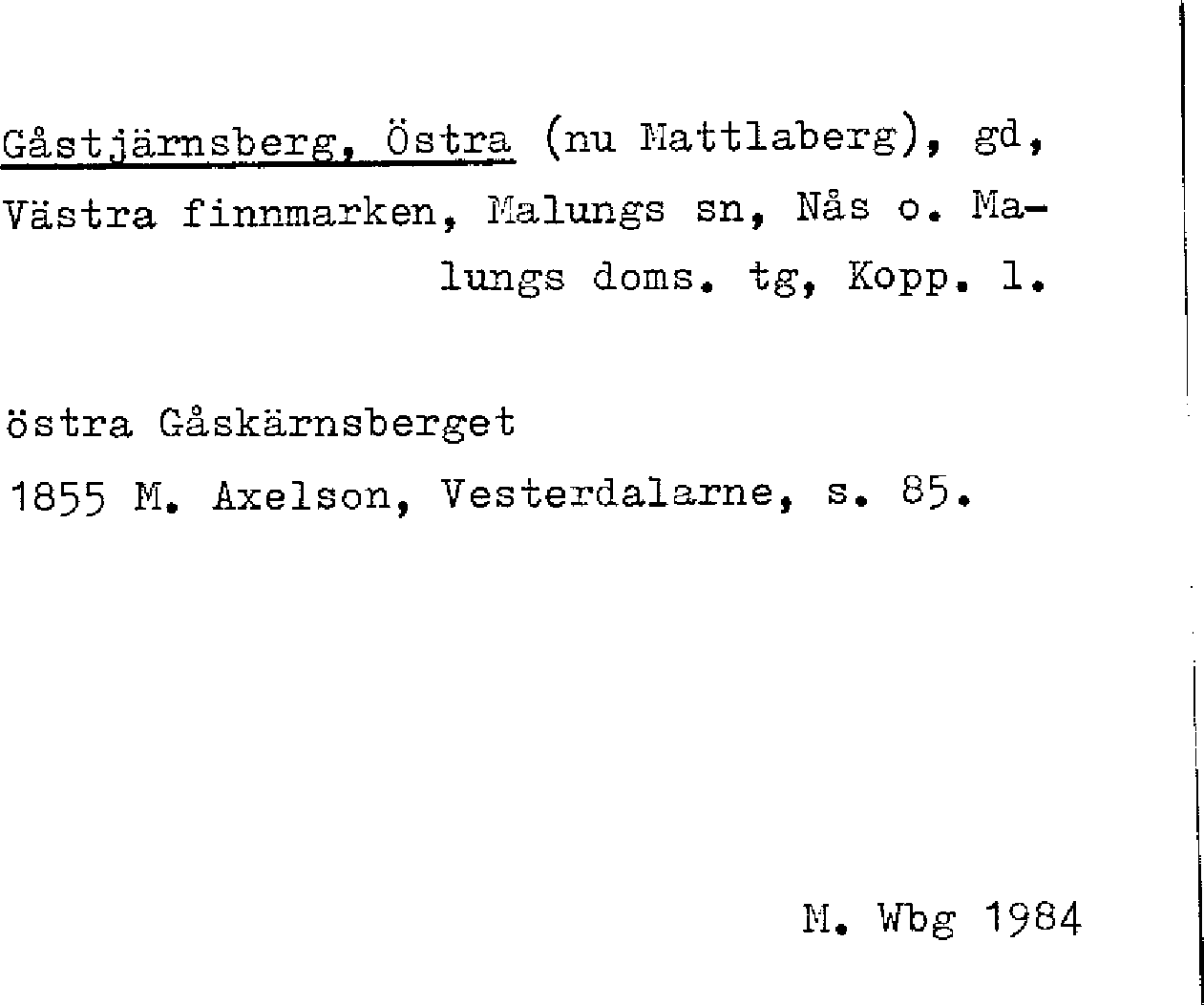 Gåstjärnsberg, Östra (nu Mattlaberg), gd, Västra finnmarken, Malungs sn, Nås o. Malungs doms. tg, Kopp. l.

östra Gåskärnsberget
1855 M. Axelson, Vesterdalarne, s. 85.

M. Wbg 1984